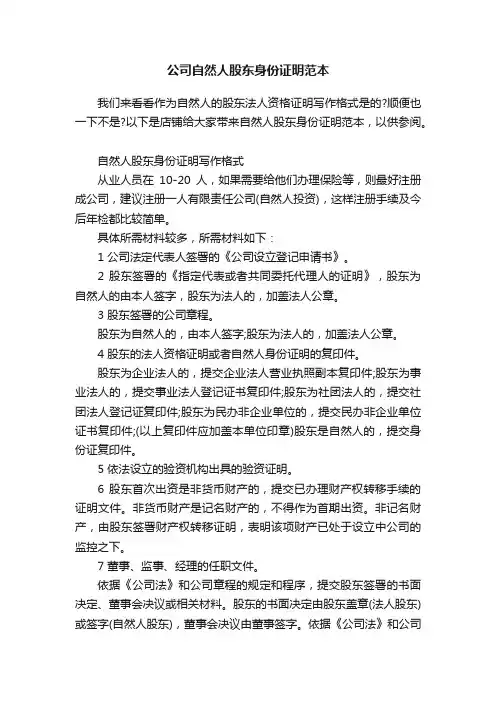 公司自然人股东身份证明范本

我们来看看作为自然人的股东法人资格证明写作格式是的?顺便也一下不是?以下是店铺给大家带来自然人股东身份证明范本，以供参阅。

自然人股东身份证明写作格式

从业人员在 10-20 人，如果需要给他们办理保险等，则最好注册成公司，建议注册一人有限责任公司(自然人投资)，这样注册手续及今后年检都比较简单。

具体所需材料较多，所需材料如下：

1 公司法定代表人签署的《公司设立登记申请书》。

2 股东签署的《指定代表或者共同委托代理人的证明》，股东为自然人的由本人签字，股东为法人的，加盖法人公章。

3 股东签署的公司章程。

股东为自然人的，由本人签字;股东为法人的，加盖法人公章。

4 股东的法人资格证明或者自然人身份证明的复印件。

股东为企业法人的，提交企业法人营业执照副本复印件;股东为事业法人的，提交事业法人登记证书复印件;股东为社团法人的，提交社团法人登记证复印件;股东为民办非企业单位的，提交民办非企业单位证书复印件;(以上复印件应加盖本单位印章)股东是自然人的，提交身份证复印件。

5 依法设立的验资机构出具的验资证明。

6 股东首次出资是非货币财产的，提交已办理财产权转移手续的证明文件。非货币财产是记名财产的，不得作为首期出资。非记名财产，由股东签署财产权转移证明，表明该项财产已处于设立中公司的监控之下。

7 董事、监事、经理的任职文件。

依据《公司法》和公司章程的规定和程序，提交股东签署的书面决定、董事会决议或相关材料。股东的书面决定由股东盖章(法人股东)或签字(自然人股东)，董事会决议由董事签字。依据《公司法》和公司